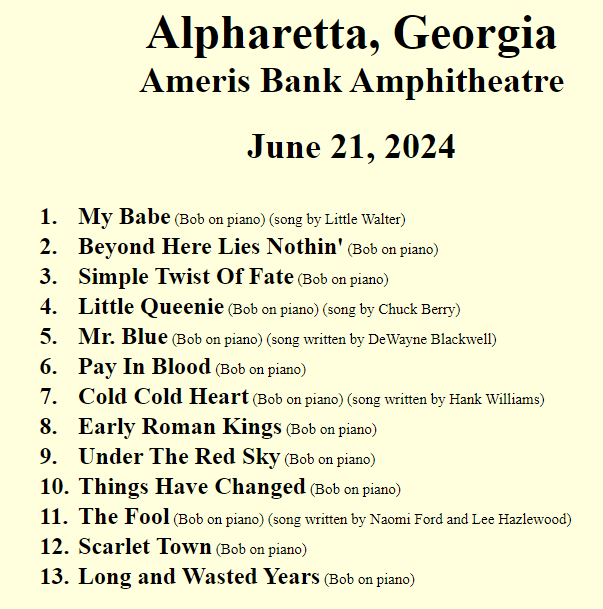 Alpharetta, Georgia
Ameris Bank Amphitheatre

June 21, 2024

1. My Babe (Bob on piano) (song by Little Walter)
2. Beyond Here Lies Nothin' (Bob on piano)
3. Simple Twist Of Fate (Bob on piano)
4. Little Queenie (Bob on piano) (song by Chuck Berry)
5. Mr. Blue (Bob on piano) (song written by DeWayne Blackwell)
6. Pay In Blood (Bob on piano)
7. Cold Cold Heart (Bob on piano) (song written by Hank Williams)
8. Early Roman Kings (Bob on piano)
9. Under The Red Sky (Bob on piano)
10. Things Have Changed (Bob on piano)
11. The Fool (Bob on piano) (song written by Naomi Ford and Lee Hazlewood)
12. Scarlet Town (Bob on piano)
13. Long and Wasted Years (Bob on piano)